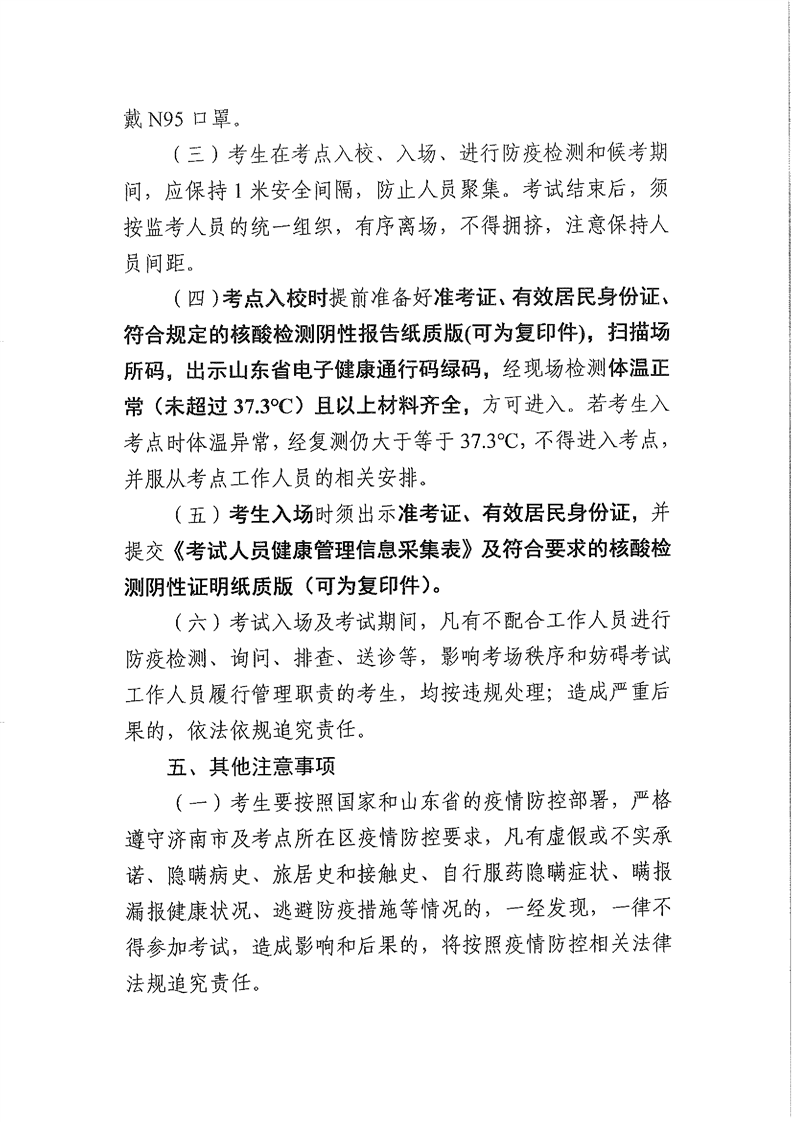 戴 N95 口罩。

（三）考生在考点入校、入场、进行防疫检测和候考期间，应保持 1 米安全间隔，防止人员聚集。考试结束后，须按监考人员的统一组织，有序离场，不得拥挤，注意保持人员间距。

（四）考点入校时提前准备好准考证、有效居民身份证、符合规定的核酸检测阴性报告纸质版(可为复印件)，扫描场所码，出示山东省电子健康通行码绿码，经现场检测体温正常（未超过 37.3℃）且以上材料齐全，方可进入。若考生入考点时体温异常，经复测仍大于等于 37.3℃，不得进入考点，并服从考点工作人员的相关安排。

（五）考生入场时须出示准考证、有效居民身份证，并提交《考试人员健康管理信息采集表》及符合要求的核酸检测阴性证明纸质版（可为复印件）。

（六）考试入场及考试期间，凡有不配合工作人员进行防疫检测、询问、排查、送诊等，影响考场秩序和妨碍考试工作人员履行管理职责的考生，均按违规处理；造成严重后果的，依法依规追究责任。

五、其他注意事项

（一）考生要按照国家和山东省的疫情防控部署，严格遵守济南市及考点所在区疫情防控要求，凡有虚假或不实承诺、隐瞒病史、旅居史和接触史、自行服药隐瞒症状、瞒报漏报健康状况、逃避防疫措施等情况的，一经发现，一律不得参加考试，造成影响和后果的，将按照疫情防控相关法律法规追究责任。